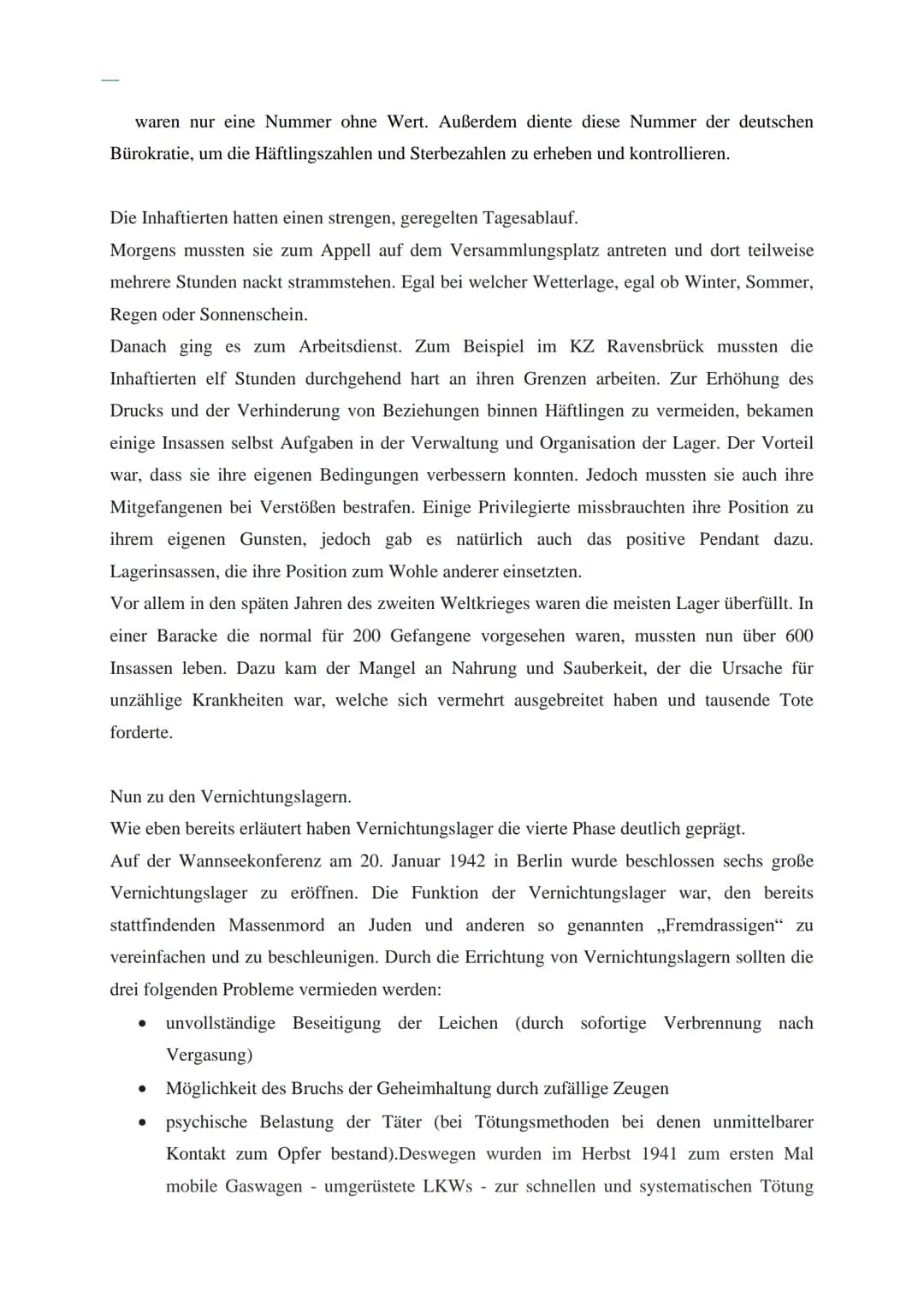 waren nur eine Nummer ohne Wert. Außerdem diente diese Nummer der deutschen Bürokratie, um die Häftlingszahlen und Sterbezahlen zu erheben und kontrollieren.

Die Inhaftierten hatten einen strengen, geregelten Tagesablauf.
Morgens mussten sie zum Appell auf dem Versammlungsplatz antreten und dort teilweise mehrere Stunden nackt strammstehen. Egal bei welcher Wetterlage, egal ob Winter, Sommer, Regen oder Sonnenschein.
Danach ging es zum Arbeitsdienst. Zum Beispiel im KZ Ravensbrück mussten die Inhaftierten elf Stunden durchgehend hart an ihren Grenzen arbeiten. Zur Erhöhung des Drucks und der Verhinderung von Beziehungen binnen Häftlingen zu vermeiden, bekamen einige Insassen selbst Aufgaben in der Verwaltung und Organisation der Lager. Der Vorteil war, dass sie ihre eigenen Bedingungen verbessern konnten. Jedoch mussten sie auch ihre Mitgefangenen bei Verstößen bestrafen. Einige Privilegierte missbrauchten ihre Position zu ihrem eigenen Gunsten, jedoch gab es natürlich auch das positive Pendant dazu. Lagerinsassen, die ihre Position zum Wohle anderer einsetzten.
Vor allem in den späten Jahren des zweiten Weltkrieges waren die meisten Lager überfüllt. In einer Baracke die normal für 200 Gefangene vorgesehen waren, mussten nun über 600 Insassen leben. Dazu kam der Mangel an Nahrung und Sauberkeit, der die Ursache für unzählige Krankheiten war, welche sich vermehrt ausgebreitet haben und tausende Tote forderte.

Nun zu den Vernichtungslagern.
Wie eben bereits erläutert haben Vernichtungslager die vierte Phase deutlich geprägt.
Auf der Wannseekonferenz am 20. Januar 1942 in Berlin wurde beschlossen sechs große Vernichtungslager zu eröffnen. Die Funktion der Vernichtungslager war, den bereits stattfindenden Massenmord an Juden und anderen so genannten „Fremdrassigen“ zu vereinfachen und zu beschleunigen. Durch die Errichtung von Vernichtungslagern sollten die drei folgenden Probleme vermieden werden:
• unvollständige Beseitigung der Leichen (durch sofortige Verbrennung nach Vergasung)
• Möglichkeit des Bruchs der Geheimhaltung durch zufällige Zeugen
• psychische Belastung der Täter (bei Tötungsmethoden bei denen unmittelbarer Kontakt zum Opfer bestand).Deswegen wurden im Herbst 1941 zum ersten Mal mobile Gaswagen - umgerüstete LKWs - zur schnellen und systematischen Tötung